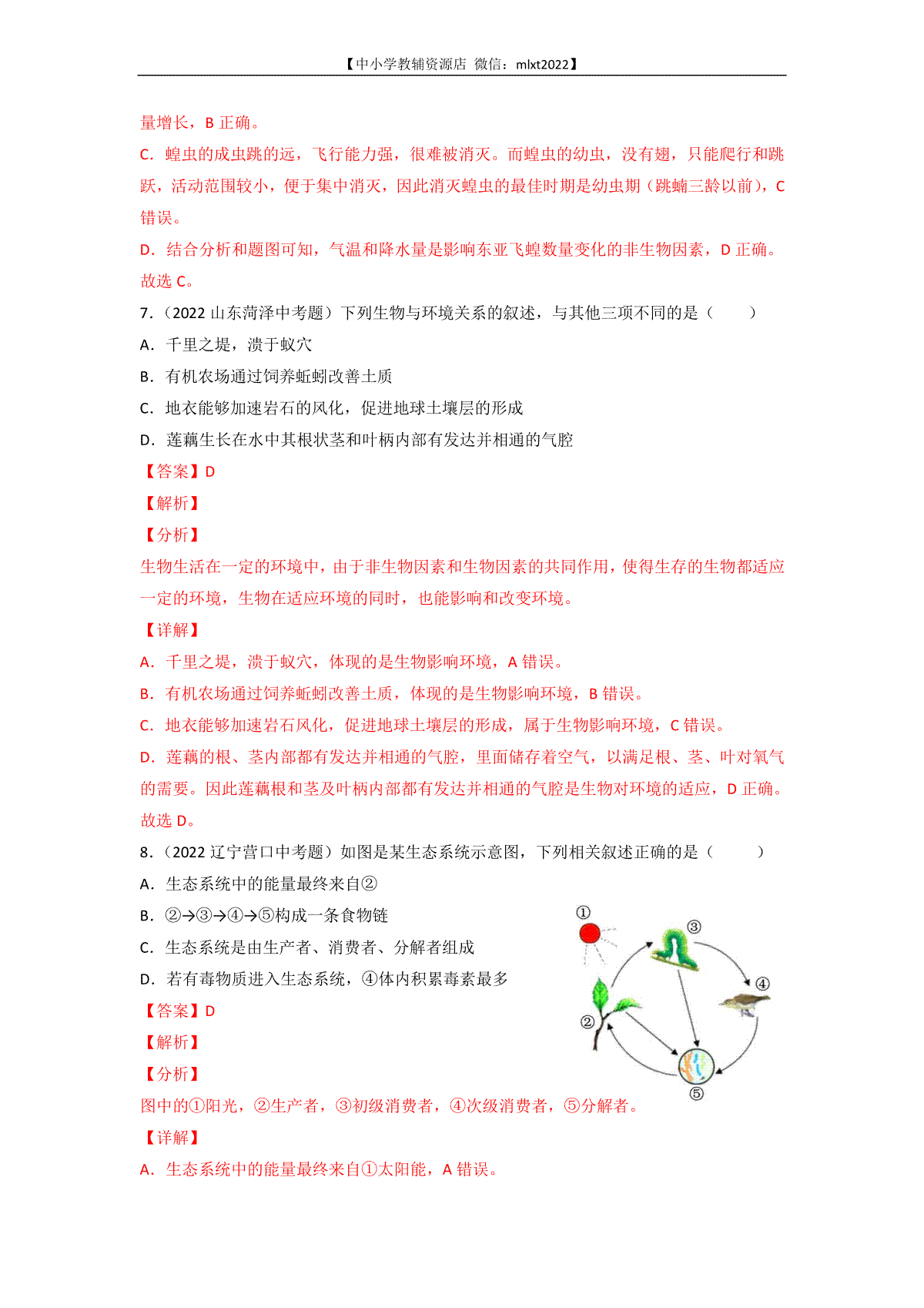 【中小学教辅资源店 微信：mlxt2022】

量增长，B 正确。

C．蝗虫的成虫跳的远，飞行能力强，很难被消灭。而蝗虫的幼虫，没有翅，只能爬行和跳跃，活动范围较小，便于集中消灭，因此消灭蝗虫的最佳时期是幼虫期（跳蝻三龄以前），C 错误。

D．结合分析和题图可知，气温和降水量是影响东亚飞蝗数量变化的非生物因素，D 正确。

故选 C。

7．（2022 山东菏泽中考题）下列生物与环境关系的叙述，与其他三项不同的是（　　）

A．千里之堤，溃于蚁穴

B．有机农场通过饲养蚯蚓改善土质

C．地衣能够加速岩石的风化，促进地球土壤层的形成

D．莲藕生长在水中其根状茎和叶柄内部有发达并相通的气腔

【答案】D

【解析】

【分析】

生物生活在一定的环境中，由于非生物因素和生物因素的共同作用，使得生存的生物都适应一定的环境，生物在适应环境的同时，也能影响和改变环境。

【详解】

A．千里之堤，溃于蚁穴，体现的是生物影响环境，A 错误。

B．有机农场通过饲养蚯蚓改善土质，体现的是生物影响环境，B 错误。

C．地衣能够加速岩石风化，促进地球土壤层的形成，属于生物影响环境，C 错误。

D．莲藕的根、茎内部都有发达并相通的气腔，里面储存着空气，以满足根、茎、叶对氧气的需要。因此莲藕根和茎及叶柄内部都有发达并相通的气腔是生物对环境的适应，D 正确。

故选 D。

8．（2022 辽宁营口中考题）如图是某生态系统示意图，下列相关叙述正确的是（　　）

A．生态系统中的能量最终来自②

B．②→③→④→⑤构成一条食物链

C．生态系统是由生产者、消费者、分解者组成

D．若有毒物质进入生态系统，④体内积累毒素最多

①
③
④
②
⑤

【答案】D

【解析】

【分析】

图中的①阳光，②生产者，③初级消费者，④次级消费者，⑤分解者。

【详解】

A．生态系统中的能量最终来自①太阳能，A 错误。